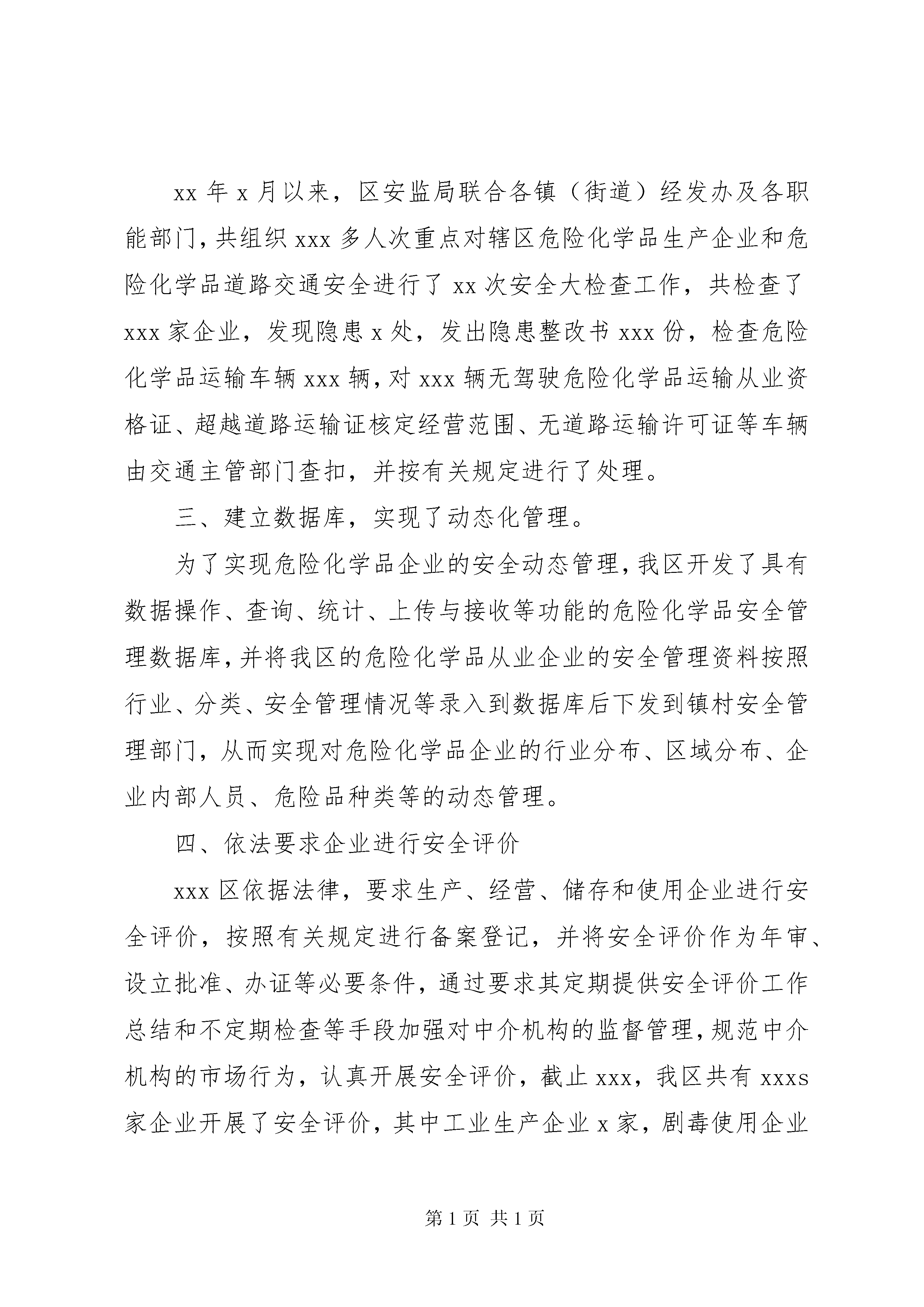 xx 年 x 月以来，区安监局联合各镇（街道）经发办及各职能部门，共组织 xxx 多人次重点对辖区危险化学品生产企业和危险化学品道路交通安全进行了 xx 次安全大检查工作，共检查了 xxx 家企业，发现隐患 x 处，发出隐患整改书 xxx 份，检查危险化学品运输车辆 xxx 辆，对 xxx 辆无驾驶危险化学品运输从业资格证、超越道路运输证核定经营范围、无道路运输许可证等车辆由交通主管部门查扣，并按有关规定进行了处理。

三、建立数据库，实现了动态化管理。

为了实现危险化学品企业的安全动态管理，我区开发了具有数据操作、查询、统计、上传与接收等功能的危险化学品安全管理数据库，并将我区的危险化学品从业企业的安全管理资料按照行业、分类、安全管理情况等录入到数据库后下发到镇村安全管理部门，从而实现对危险化学品企业的行业分布、区域分布、企业内部人员、危险品种类等的动态管理。

四、依法要求企业进行安全评价

xxx 区依据法律，要求生产、经营、储存和使用企业进行安全评价，按照有关规定进行备案登记，并将安全评价作为年审、设立批准、办证等必要条件，通过要求其定期提供安全评价工作总结和不定期检查等手段加强对中介机构的监督管理，规范中介机构的市场行为，认真开展安全评价，截止 xxx，我区共有 xxxs 家企业开展了安全评价，其中工业生产企业 x 家，剧毒使用企业

第 1 页 共 1 页